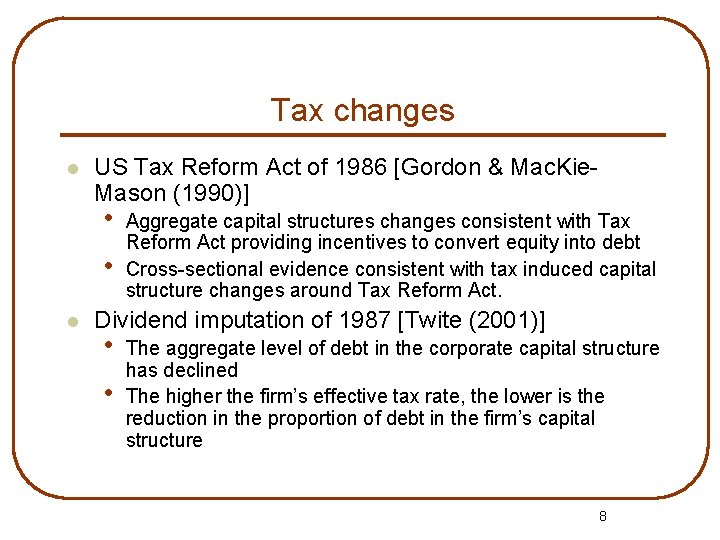 Tax changes

- US Tax Reform Act of 1986 [Gordon & MacKie-Mason (1990)]
  - Aggregate capital structures changes consistent with Tax Reform Act providing incentives to convert equity into debt
  - Cross-sectional evidence consistent with tax induced capital structure changes around Tax Reform Act.
- Dividend imputation of 1987 [Twite (2001)]
  - The aggregate level of debt in the corporate capital structure has declined
  - The higher the firm's effective tax rate, the lower is the reduction in the proportion of debt in the firm's capital structure

8